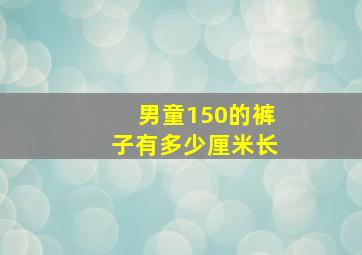 男童150的裤子有多少厘米长